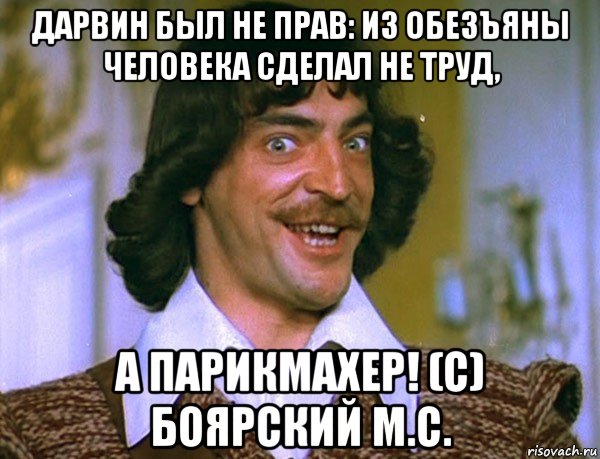 ДАРВИН БЫЛ НЕ ПРАВ: ИЗ ОБЕЗЪЯНЫ ЧЕЛОВЕКА СДЕЛАЛ НЕ ТРУД,

А ПАРИКМАХЕР! (С) БОЯРСКИЙ М.С.

risovach.ru